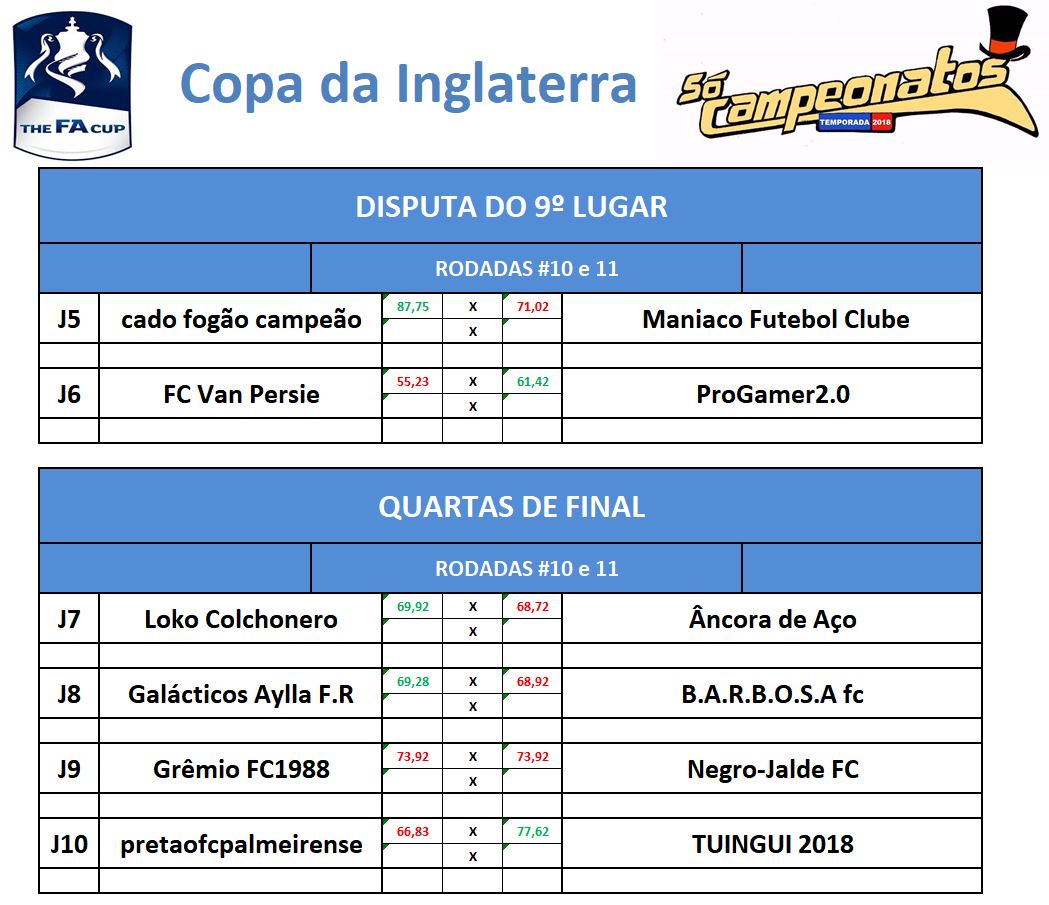 THE FA CUP

Copa da Inglaterra

Só Campeonatos
TEMPORADA 2018

DISPUTA DO 9º LUGAR

RODADAS #10 e 11

| J5 | cado fogão campeão | 87,75 | x | 71,02 | Maniaco Futebol Clube |
|---|---|---|---|---|---|
| | | | x | | |
| J6 | FC Van Persie | 55,23 | x | 61,42 | ProGamer2.0 |
| | | | x | | |

QUARTAS DE FINAL

RODADAS #10 e 11

| J7 | Loko Colchonero | 69,92 | x | 68,72 | Âncora de Aço |
|---|---|---|---|---|---|
| | | | x | | |
| J8 | Galácticos Aylla F.R | 69,28 | x | 68,92 | B.A.R.B.O.S.A fc |
| | | | x | | |
| J9 | Grêmio FC1988 | 73,92 | x | 73,92 | Negro-Jalde FC |
| | | | x | | |
| J10 | pretaofcpalmeirense | 66,83 | x | 77,62 | TUINGUI 2018 |
| | | | x | | |